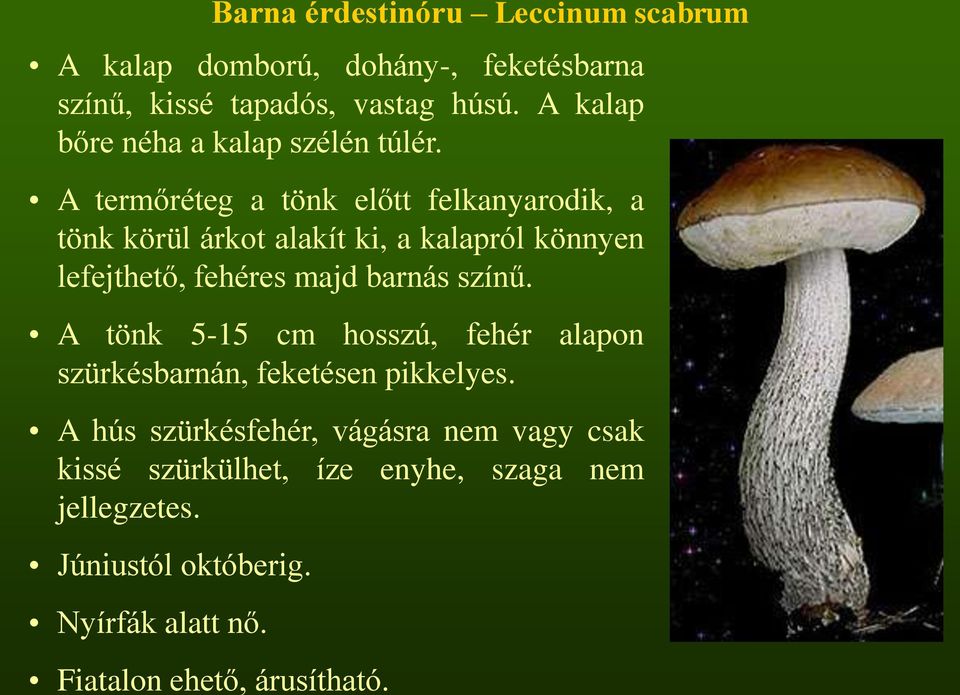 Barna érdestinóru – Leccinum scabrum

• A kalap domború, dohány-, feketésbarna színű, kissé tapadós, vastag húsú. A kalap bőre néha a kalap szélén túlér.

• A termőréteg a tönk előtt felkanyarodik, a tönk körül árkot alakít ki, a kalapról könnyen lefejthető, fehéres majd barnás színű.

• A tönk 5-15 cm hosszú, fehér alapon szürkésbarnán, feketésen pikkelyes.

• A hús szürkésfehér, vágásra nem vagy csak kissé szürkülhet, íze enyhe, szaga nem jellegzetes.

• Júniustól októberig.

• Nyírfák alatt nő.

• Fiatalon ehető, árusítható.